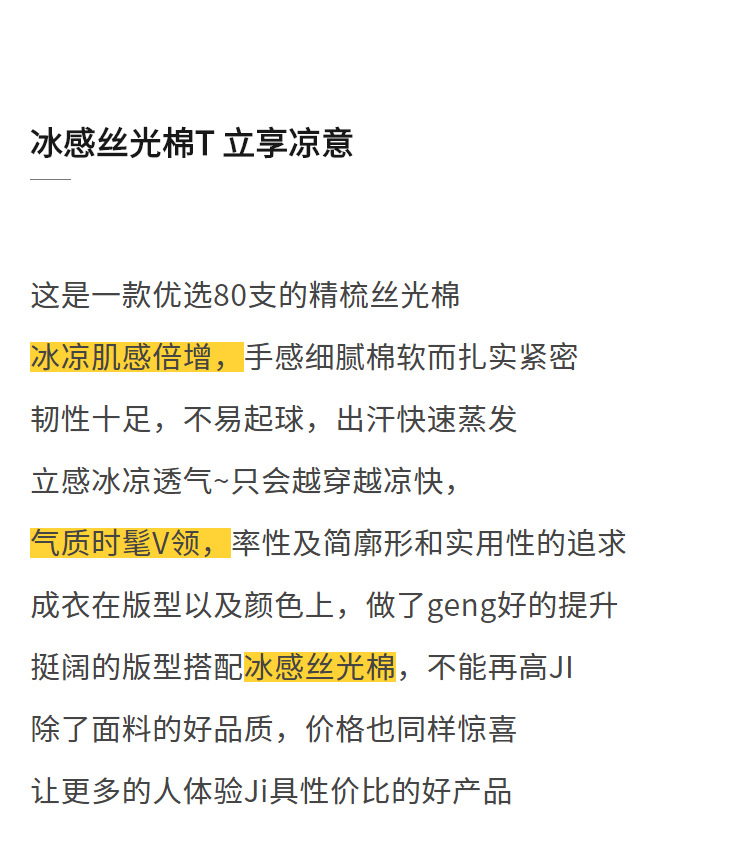 冰感丝光棉T 立享凉意

这是一款优选80支的精梳丝光棉

冰凉肌感倍增，手感细腻棉软而扎实紧密

韧性十足，不易起球，出汗快速蒸发

立感冰凉透气~只会越穿越凉快，

气质时髦V领，率性及简廓形和实用性的追求

成衣在版型以及颜色上，做了geng好的提升

挺阔的版型搭配冰感丝光棉，不能再高JI

除了面料的好品质，价格也同样惊喜

让更多的人体验Ji具性价比的好产品